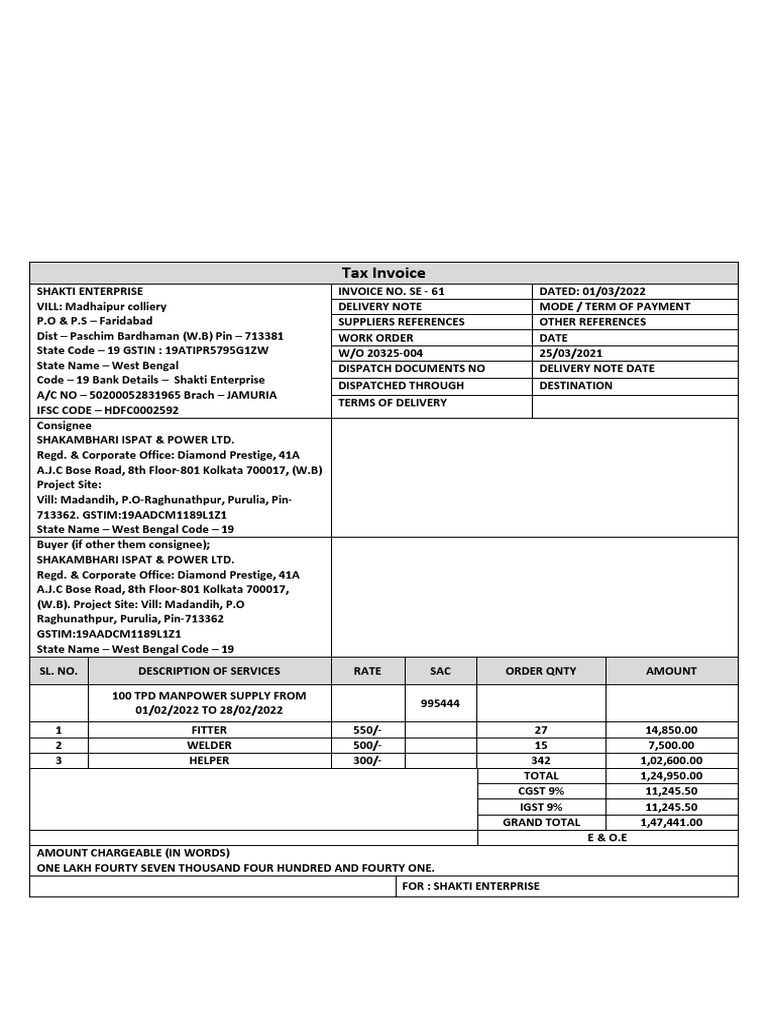 Tax Invoice

SHAKTI ENTERPRISE
VILL: Madhaipur colliery
P.O & P.S – Faridabad
Dist – Paschim Bardhaman (W.B) Pin – 713381
State Code – 19 GSTIN : 19ATIPR5795G1ZW
State Name – West Bengal
Code – 19 Bank Details – Shakti Enterprise
A/C NO – 50200052831965 Brach – JAMURIA
IFSC CODE – HDFC0002592

| INVOICE NO. SE - 61 | DATED: 01/03/2022 |
|---|---|
| DELIVERY NOTE | MODE / TERM OF PAYMENT |
| SUPPLIERS REFERENCES | OTHER REFERENCES |
| WORK ORDER | DATE |
| W/O 20325-004 | 25/03/2021 |
| DISPATCH DOCUMENTS NO | DELIVERY NOTE DATE |
| DISPATCHED THROUGH | DESTINATION |
| TERMS OF DELIVERY | |

Consignee
SHAKAMBHARI ISPAT & POWER LTD.
Regd. & Corporate Office: Diamond Prestige, 41A A.J.C Bose Road, 8th Floor-801 Kolkata 700017, (W.B)
Project Site:
Vill: Madandih, P.O-Raghunathpur, Purulia, Pin-713362. GSTIM:19AADCM1189L1Z1
State Name – West Bengal Code – 19

Buyer (if other them consignee);
SHAKAMBHARI ISPAT & POWER LTD.
Regd. & Corporate Office: Diamond Prestige, 41A A.J.C Bose Road, 8th Floor-801 Kolkata 700017, (W.B). Project Site: Vill: Madandih, P.O Raghunathpur, Purulia, Pin-713362
GSTIM:19AADCM1189L1Z1
State Name – West Bengal Code – 19

| SL. NO. | DESCRIPTION OF SERVICES | RATE | SAC | ORDER QNTY | AMOUNT |
|---|---|---|---|---|---|
| | 100 TPD MANPOWER SUPPLY FROM 01/02/2022 TO 28/02/2022 | | 995444 | | |
| 1 | FITTER | 550/- | | 27 | 14,850.00 |
| 2 | WELDER | 500/- | | 15 | 7,500.00 |
| 3 | HELPER | 300/- | | 342 | 1,02,600.00 |
| | | | | TOTAL | 1,24,950.00 |
| | | | | CGST 9% | 11,245.50 |
| | | | | IGST 9% | 11,245.50 |
| | | | | GRAND TOTAL | 1,47,441.00 |

E & O.E

AMOUNT CHARGEABLE (IN WORDS)
ONE LAKH FOURTY SEVEN THOUSAND FOUR HUNDRED AND FOURTY ONE.

FOR : SHAKTI ENTERPRISE